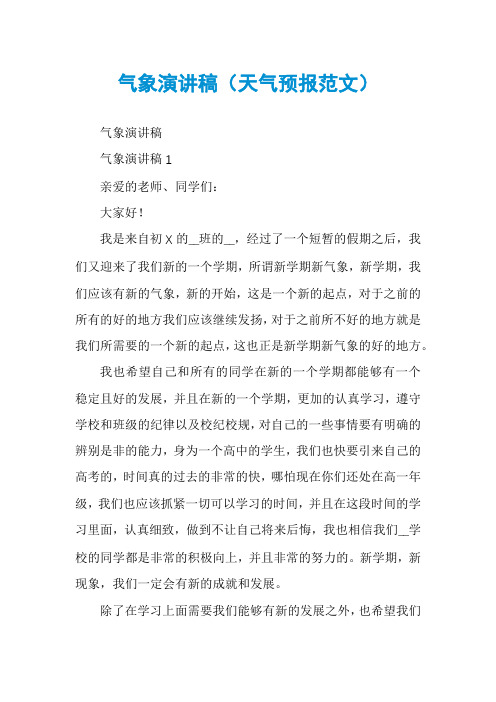 气象演讲稿（天气预报范文）

气象演讲稿

气象演讲稿 1

亲爱的老师、同学们：

大家好！

我是来自初 X 的__班的__，经过了一个短暂的假期之后，我们又迎来了我们新的一个学期，所谓新学期新气象，新学期，我们应该有新的气象，新的开始，这是一个新的起点，对于之前的所有的好的地方我们应该继续发扬，对于之前所不好的地方就是我们所需要的一个新的起点，这也正是新学期新气象的好的地方。

我也希望自己和所有的同学在新的一个学期都能够有一个稳定且好的发展，并且在新的一个学期，更加的认真学习，遵守学校和班级的纪律以及校纪校规，对自己的一些事情要有明确的辨别是非的能力，身为一个高中的学生，我们也快要引来自己的高考的，时间真的过去的非常的快，哪怕现在你们还处在高一年级，我们也应该抓紧一切可以学习的时间，并且在这段时间的学习里面，认真细致，做到不让自己将来后悔，我也相信我们__学校的同学都是非常的积极向上，并且非常的努力的。新学期，新现象，我们一定会有新的成就和发展。

除了在学习上面需要我们能够有新的发展之外，也希望我们